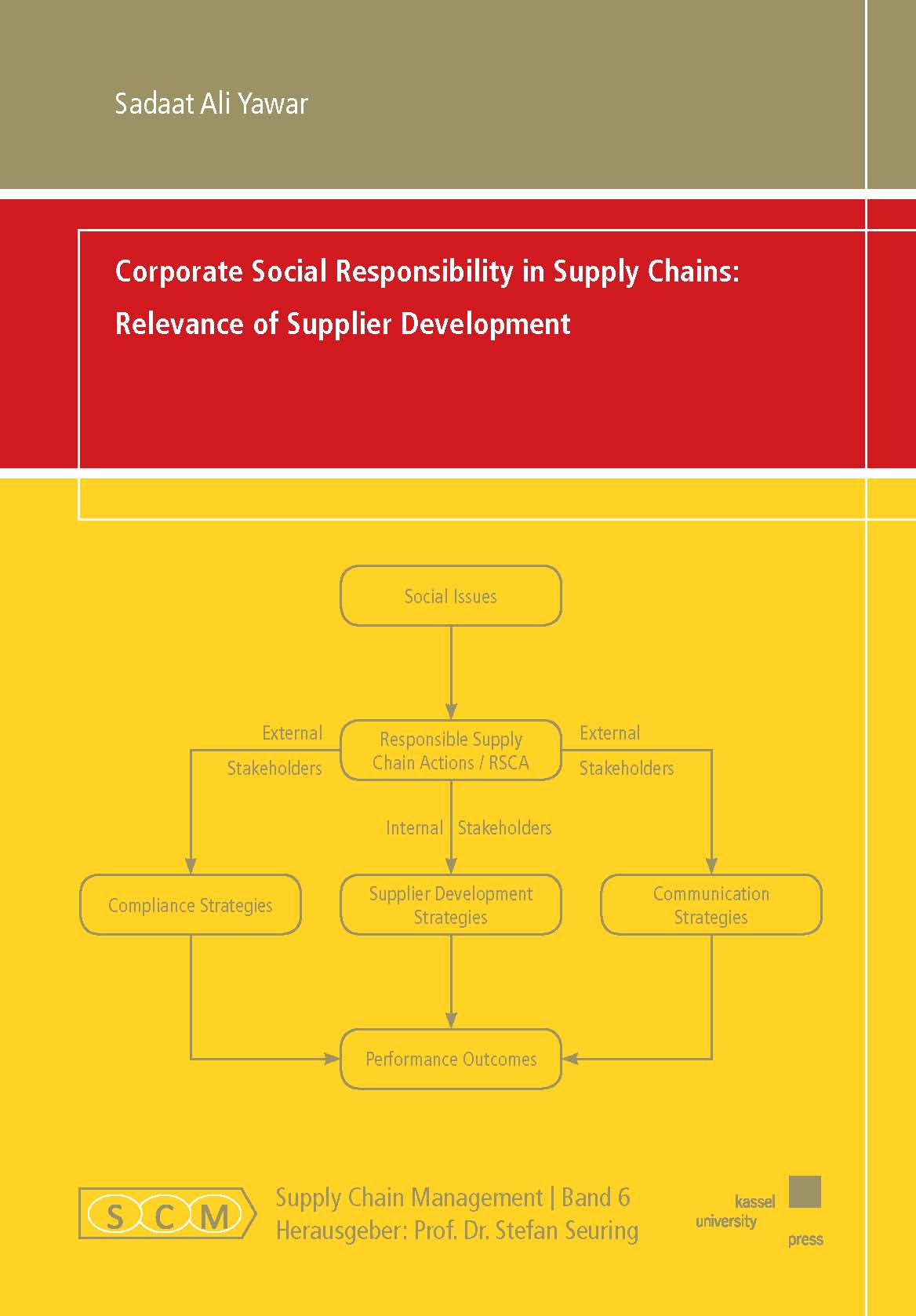 Sadaat Ali Yawar

Corporate Social Responsibility in Supply Chains: Relevance of Supplier Development

Social Issues

External

Stakeholders

Responsible Supply Chain Actions / RSCA

External

Stakeholders

Internal

Stakeholders

Compliance Strategies

Supplier Development Strategies

Communication Strategies

Performance Outcomes

SCM

Supply Chain Management | Band 6
Herausgeber: Prof. Dr. Stefan Seuring

kassel
university
press